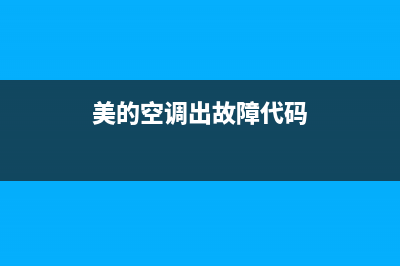 美的空调出故障代码